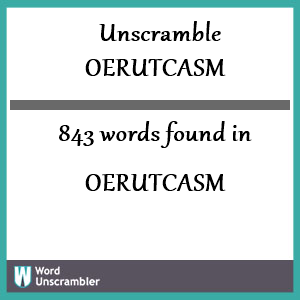 Unscramble OERUTCASM

843 words found in

OERUTCASM

W Word Unscrambler